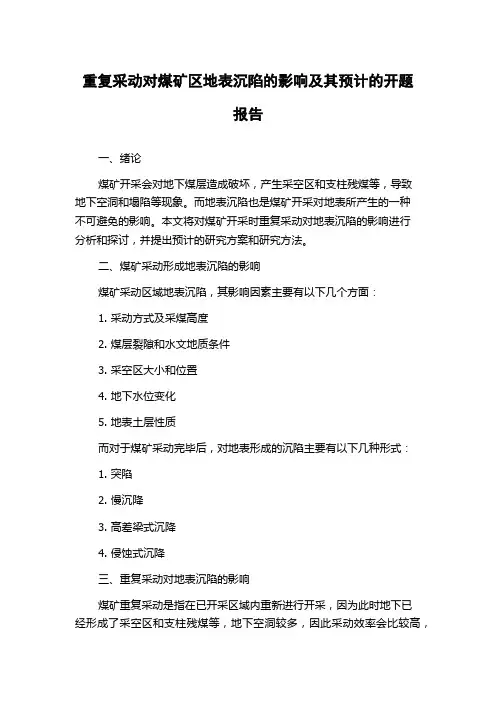 重复采动对煤矿区地表沉陷的影响及其预计的开题报告

一、绪论

煤矿开采会对地下煤层造成破坏，产生采空区和支柱残煤等，导致地下空洞和塌陷等现象。而地表沉陷也是煤矿开采对地表所产生的一种不可避免的影响。本文将对煤矿开采时重复采动对地表沉陷的影响进行分析和探讨，并提出预计的研究方案和研究方法。

二、煤矿采动形成地表沉陷的影响

煤矿采动区域地表沉陷，其影响因素主要有以下几个方面：

1. 采动方式及采煤高度

2. 煤层裂隙和水文地质条件

3. 采空区大小和位置

4. 地下水位变化

5. 地表土层性质

而对于煤矿采动完毕后，对地表形成的沉陷主要有以下几种形式：

1. 突陷

2. 慢沉降

3. 高差梁式沉降

4. 侵蚀式沉降

三、重复采动对地表沉陷的影响

煤矿重复采动是指在已开采区域内重新进行开采，因为此时地下已经形成了采空区和支柱残煤等，地下空洞较多，因此采动效率会比较高，